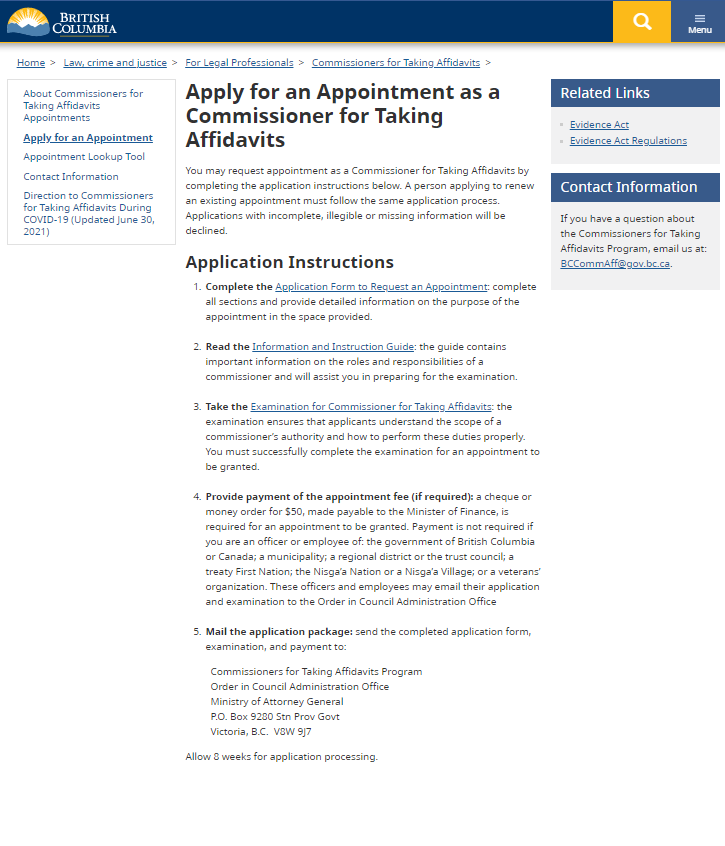 BRITISH COLUMBIA

Menu

Home > Law, crime and justice > For Legal Professionals > Commissioners for Taking Affidavits >

About Commissioners for Taking Affidavits Appointments
Apply for an Appointment
Appointment Lookup Tool
Contact Information
Direction to Commissioners for Taking Affidavits During COVID-19 (Updated June 30, 2021)

Apply for an Appointment as a Commissioner for Taking Affidavits

You may request appointment as a Commissioner for Taking Affidavits by completing the application instructions below. A person applying to renew an existing appointment must follow the same application process. Applications with incomplete, illegible or missing information will be declined.

Application Instructions

1. Complete the Application Form to Request an Appointment: complete all sections and provide detailed information on the purpose of the appointment in the space provided.

2. Read the Information and Instruction Guide: the guide contains important information on the roles and responsibilities of a commissioner and will assist you in preparing for the examination.

3. Take the Examination for Commissioner for Taking Affidavits: the examination ensures that applicants understand the scope of a commissioner's authority and how to perform these duties properly. You must successfully complete the examination for an appointment to be granted.

4. Provide payment of the appointment fee (if required): a cheque or money order for $50, made payable to the Minister of Finance, is required for an appointment to be granted. Payment is not required if you are an officer or employee of: the government of British Columbia or Canada; a municipality; a regional district or the trust council; a treaty First Nation; the Nisga'a Nation or a Nisga'a Village; or a veterans' organization. These officers and employees may email their application and examination to the Order in Council Administration Office

5. Mail the application package: send the completed application form, examination, and payment to:

Commissioners for Taking Affidavits Program
Order in Council Administration Office
Ministry of Attorney General
P.O. Box 9280 Stn Prov Govt
Victoria, B.C. V8W 9J7

Allow 8 weeks for application processing.

Related Links

Evidence Act
Evidence Act Regulations

Contact Information

If you have a question about the Commissioners for Taking Affidavits Program, email us at: BCCommAff@gov.bc.ca.